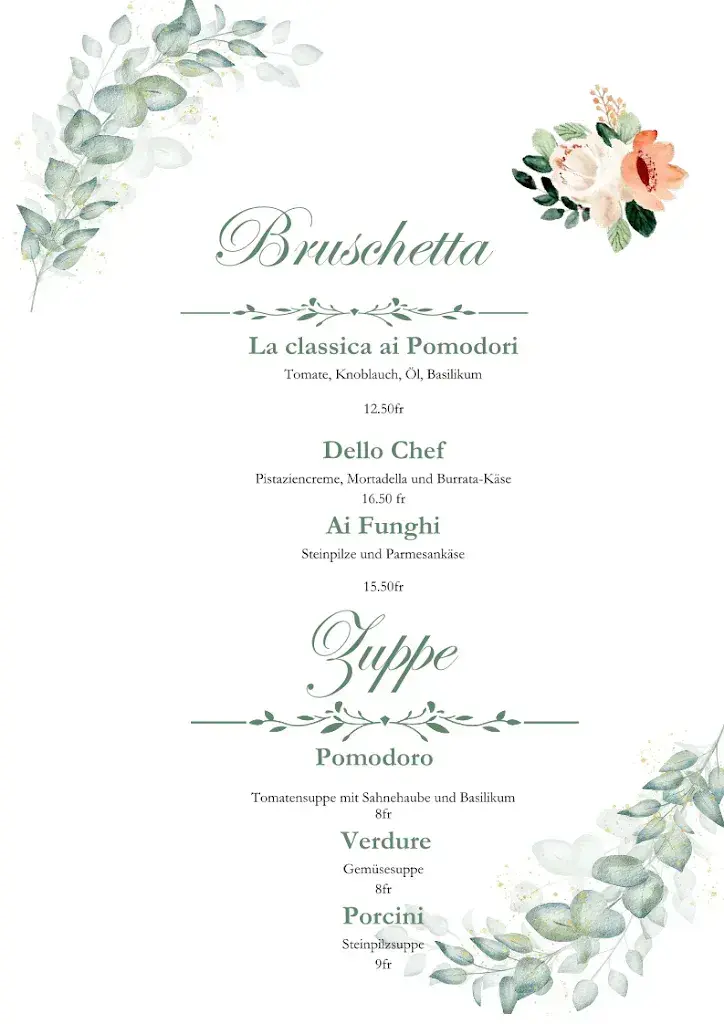 Bruschetta

La classica ai Pomodori

Tomate, Knoblauch, Öl, Basilikum

12.50fr

Dello Chef

Pistaziencreme, Mortadella und Burrata-Käse
16.50 fr

Ai Funghi

Steinpilze und Parmesankäse

15.50fr

Zuppe

Pomodoro

Tomatensuppe mit Sahnehaube und Basilikum
8fr

Verdure

Gemüsesuppe
8fr

Porcini

Steinpilzsuppe
9fr